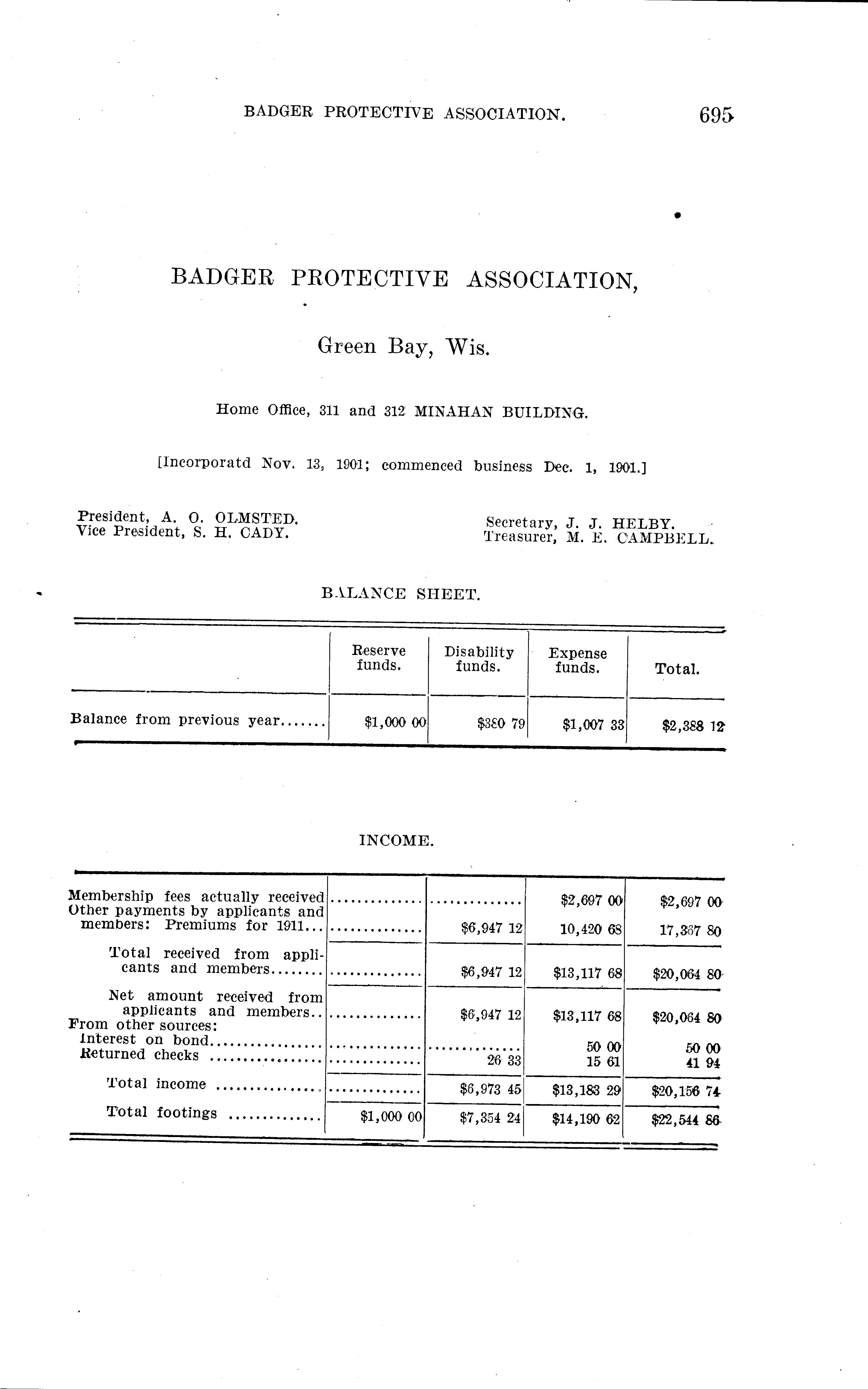 BADGER PROTECTIVE ASSOCIATION. 695

BADGER PROTECTIVE ASSOCIATION,

Green Bay, Wis.

Home Office, 311 and 312 MINAHAN BUILDING.

[Incorporatd Nov. 13, 1901; commenced business Dec. 1, 1901.]

President, A. O. OLMSTED.
Vice President, S. H. CADY.

Secretary, J. J. HELBY.
Treasurer, M. E. CAMPBELL.

BALANCE SHEET.

| | Reserve funds. | Disability funds. | Expense funds. | Total. |
|---|---|---|---|---|
| Balance from previous year....... | $1,000 00 | $380 79 | $1,007 33 | $2,388 12 |

INCOME.

| | | | | |
|---|---|---|---|---|
| Membership fees actually received | ............. | ............. | $2,697 00 | $2,697 00 |
| Other payments by applicants and members: Premiums for 1911... | ............. | $6,947 12 | 10,420 68 | 17,367 80 |
| Total received from applicants and members........ | ............. | $6,947 12 | $13,117 68 | $20,064 80 |
| Net amount received from applicants and members.. | ............. | $6,947 12 | $13,117 68 | $20,064 80 |
| From other sources: | | | | |
| Interest on bond................ | ............. | ............. | 50 00 | 50 00 |
| Returned checks ................ | ............. | 26 33 | 15 61 | 41 94 |
| Total income ............... | ............. | $6,973 45 | $13,183 29 | $20,156 74 |
| Total footings ............. | $1,000 00 | $7,354 24 | $14,190 62 | $22,544 86 |